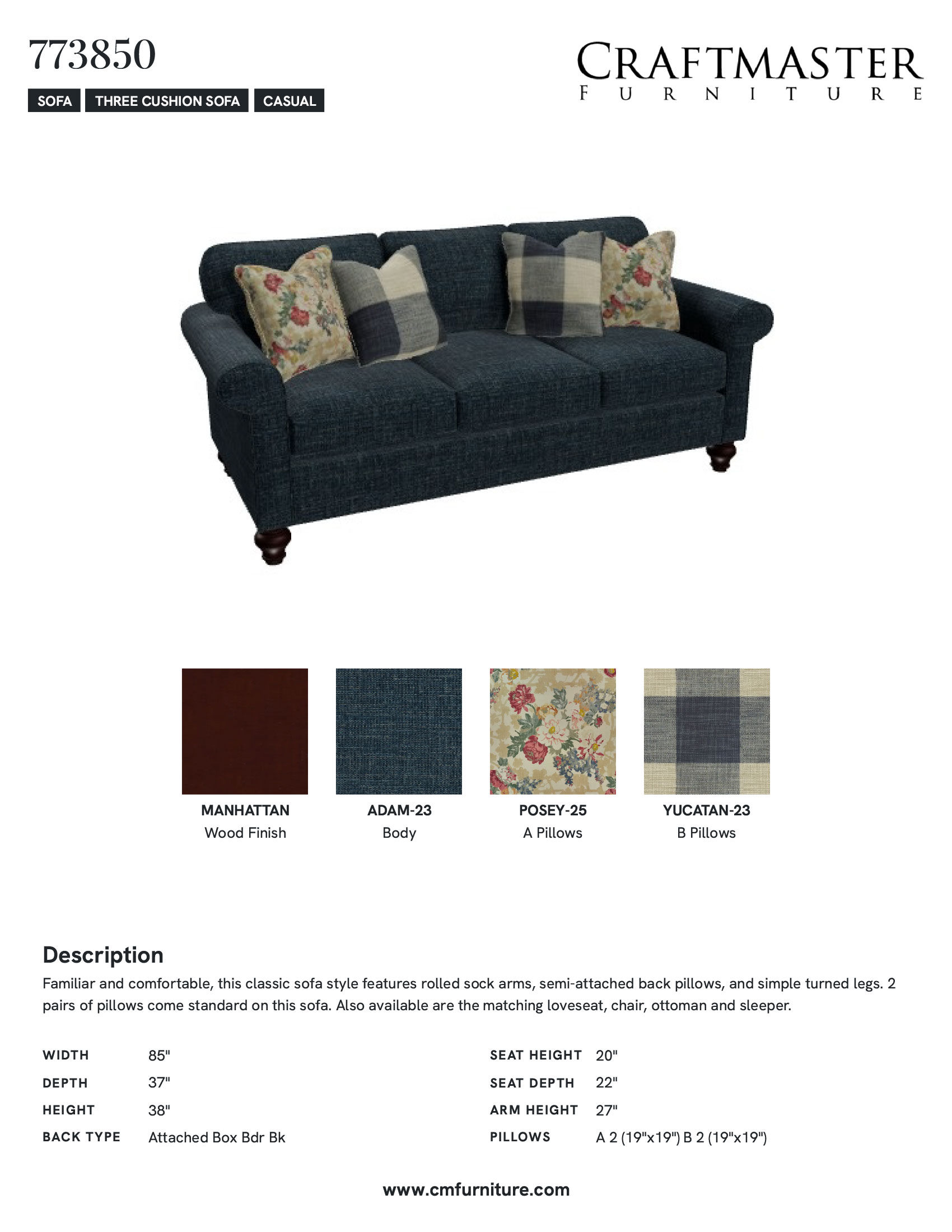 773850

SOFA THREE CUSHION SOFA CASUAL

CRAFTMASTER
FURNITURE

MANHATTAN
Wood Finish

ADAM-23
Body

POSEY-25
A Pillows

YUCATAN-23
B Pillows

Description

Familiar and comfortable, this classic sofa style features rolled sock arms, semi-attached back pillows, and simple turned legs. 2 pairs of pillows come standard on this sofa. Also available are the matching loveseat, chair, ottoman and sleeper.

| WIDTH | 85" |
|---|---|
| DEPTH | 37" |
| HEIGHT | 38" |
| BACK TYPE | Attached Box Bdr Bk |

| SEAT HEIGHT | 20" |
|---|---|
| SEAT DEPTH | 22" |
| ARM HEIGHT | 27" |
| PILLOWS | A 2 (19"x19") B 2 (19"x19") |

www.cmfurniture.com